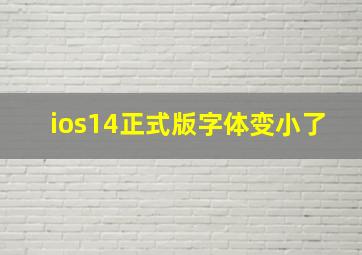 ios14正式版字体变小了